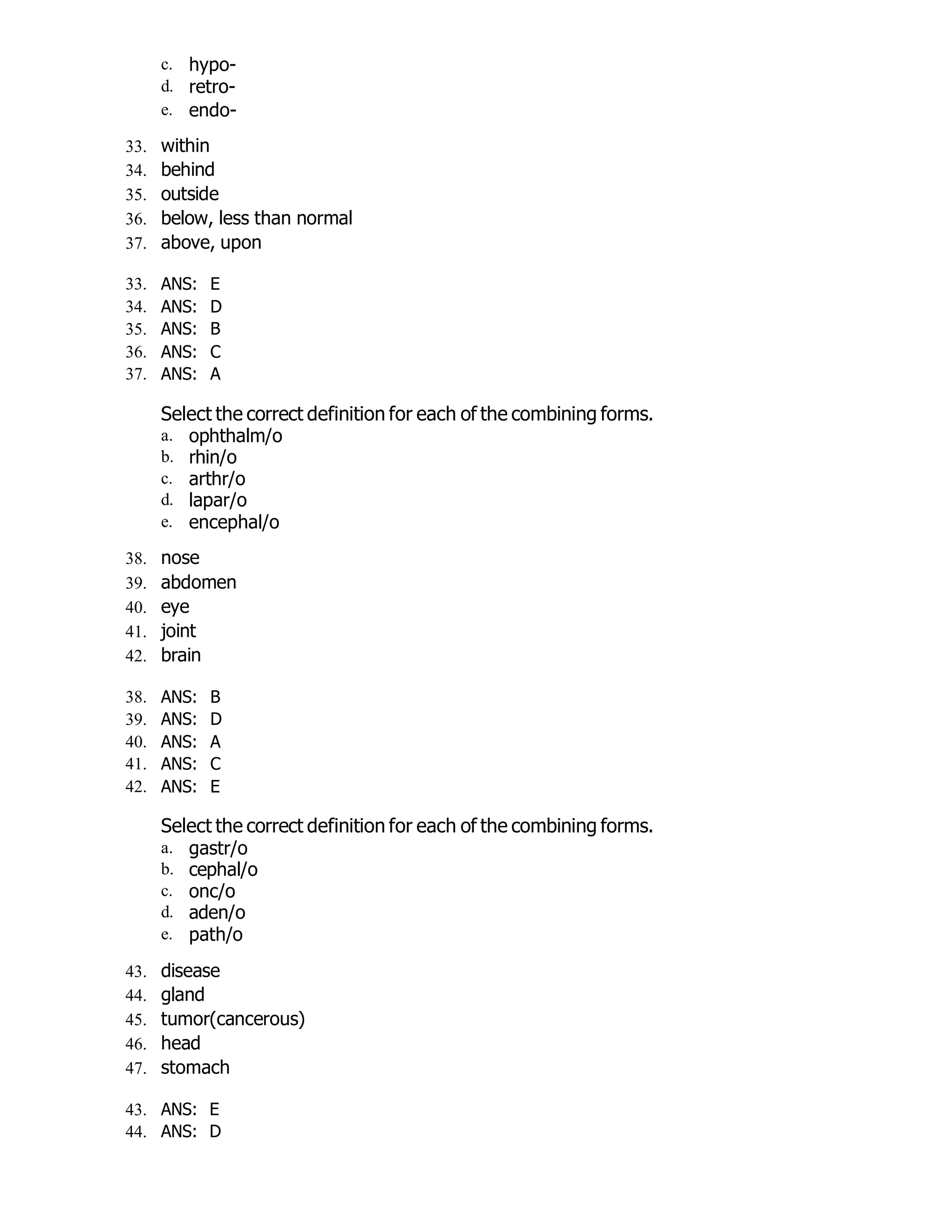 c. hypo-
d. retro-
e. endo-

33. within
34. behind
35. outside
36. below, less than normal
37. above, upon

33. ANS: E
34. ANS: D
35. ANS: B
36. ANS: C
37. ANS: A

Select the correct definition for each of the combining forms.
a. ophthalm/o
b. rhin/o
c. arthr/o
d. lapar/o
e. encephal/o

38. nose
39. abdomen
40. eye
41. joint
42. brain

38. ANS: B
39. ANS: D
40. ANS: A
41. ANS: C
42. ANS: E

Select the correct definition for each of the combining forms.
a. gastr/o
b. cephal/o
c. onc/o
d. aden/o
e. path/o

43. disease
44. gland
45. tumor(cancerous)
46. head
47. stomach

43. ANS: E
44. ANS: D